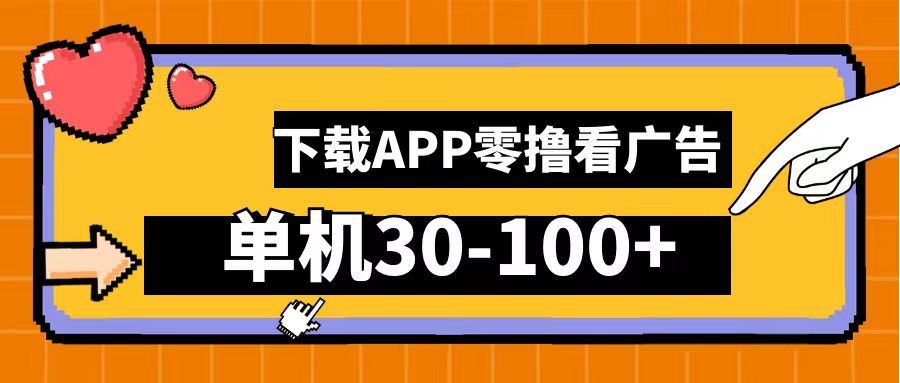 下载APP零撸看广告

单机30-100+